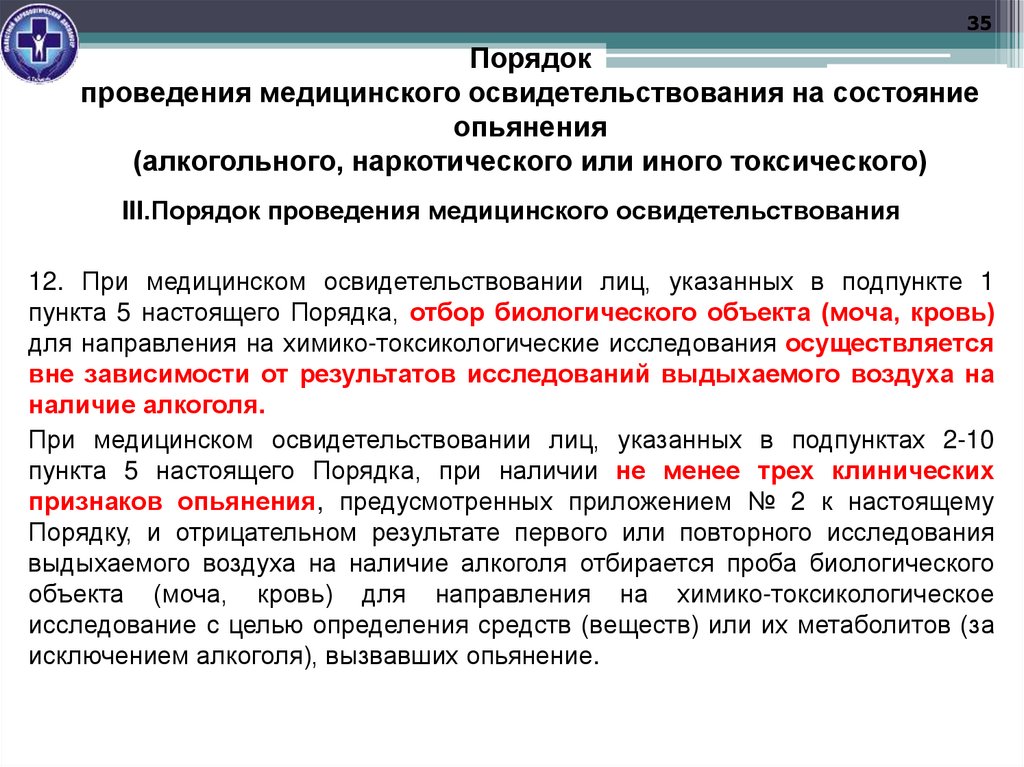 35

Порядок
проведения медицинского освидетельствования на состояние опьянения
(алкогольного, наркотического или иного токсического)

III.Порядок проведения медицинского освидетельствования

12. При медицинском освидетельствовании лиц, указанных в подпункте 1 пункта 5 настоящего Порядка, отбор биологического объекта (моча, кровь) для направления на химико-токсикологические исследования осуществляется вне зависимости от результатов исследований выдыхаемого воздуха на наличие алкоголя.

При медицинском освидетельствовании лиц, указанных в подпунктах 2-10 пункта 5 настоящего Порядка, при наличии не менее трех клинических признаков опьянения, предусмотренных приложением № 2 к настоящему Порядку, и отрицательном результате первого или повторного исследования выдыхаемого воздуха на наличие алкоголя отбирается проба биологического объекта (моча, кровь) для направления на химико-токсикологическое исследование с целью определения средств (веществ) или их метаболитов (за исключением алкоголя), вызвавших опьянение.